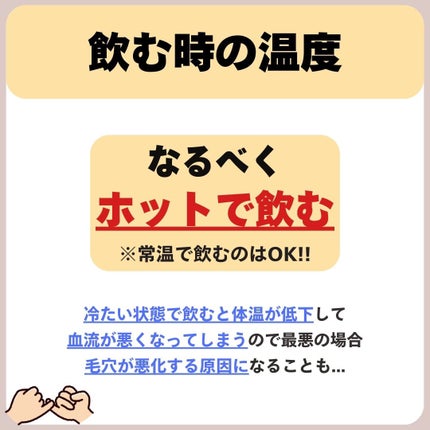 飲む時の温度

なるべく
ホットで飲む
※常温で飲むのはOK!!

冷たい状態で飲むと体温が低下して
血流が悪くなってしまうので最悪の場合
毛穴が悪化する原因になることも…